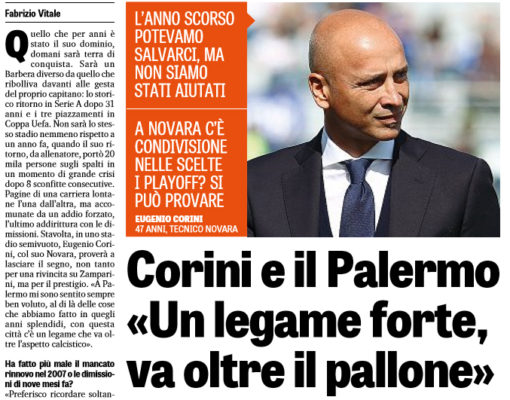 Fabrizio Vitale

Quello che per anni è stato il suo dominio, domani sarà terra di conquista. Sarà un Barbera diverso da quello che ribolliva davanti alle gesta del proprio capitano: lo storico ritorno in Serie A dopo 31 anni e i tre piazzamenti in Coppa Uefa. Non sarà lo stesso stadio nemmeno rispetto a un anno fa, quando il suo ritorno, da allenatore, portò 20 mila persone sugli spalti in un momento di grande crisi dopo 8 sconfitte consecutive. Pagine di una carriera lontane l'una dall'altra, ma accomunate da un addio forzato, l'ultimo addirittura con le dimissioni. Stavolta, in uno stadio semivuoto, Eugenio Corini, col suo Novara, proverà a lasciare il segno, non tanto per una rivincita su Zamparini, ma per il prestigio. «A Palermo mi sono sentito sempre ben voluto, al di là delle cose che abbiamo fatto in quegli anni splendidi, con questa città c'è un legame che va oltre l'aspetto calcistico».

Ha fatto più male il mancato rinnovo nel 2007 o le dimissioni di nove mesi fa?
«Preferisco ricordare soltan-

L'ANNO SCORSO POTEVAMO SALVARCI, MA NON SIAMO STATI AIUTATI

A NOVARA C'È CONDIVISIONE NELLE SCELTE I PLAYOFF? SI PUÒ PROVARE

EUGENIO CORINI
47 ANNI, TECNICO NOVARA

Corini e il Palermo «Un legame forte, va oltre il pallone»